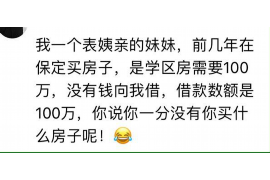 我一个表姨亲的妹妹，前几年在保定买房子，是学区房需要100万，没有钱向我借，借款数额是100万，你说你一分没有你买什么房子呢！😂